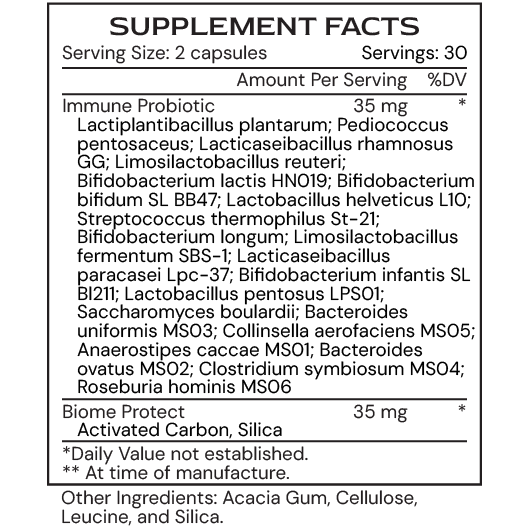 SUPPLEMENT FACTS

Serving Size: 2 capsules Servings: 30

Amount Per Serving %DV

Immune Probiotic 35 mg *

Lactiplantibacillus plantarum; Pediococcus pentosaceus; Lacticaseibacillus rhamnosus GG; Limosilactobacillus reuteri; Bifidobacterium lactis HN019; Bifidobacterium bifidum SL BB47; Lactobacillus helveticus L10; Streptococcus thermophilus St-21; Bifidobacterium longum; Limosilactobacillus fermentum SBS-1; Lacticaseibacillus paracasei Lpc-37; Bifidobacterium infantis SL BI211; Lactobacillus pentosus LPS01; Saccharomyces boulardii; Bacteroides uniformis MS03; Collinsella aerofaciens MS05; Anaerostipes caccae MS01; Bacteroides ovatus MS02; Clostridium symbiosum MS04; Roseburia hominis MS06

Biome Protect 35 mg *

Activated Carbon, Silica

*Daily Value not established.
** At time of manufacture.

Other Ingredients: Acacia Gum, Cellulose, Leucine, and Silica.